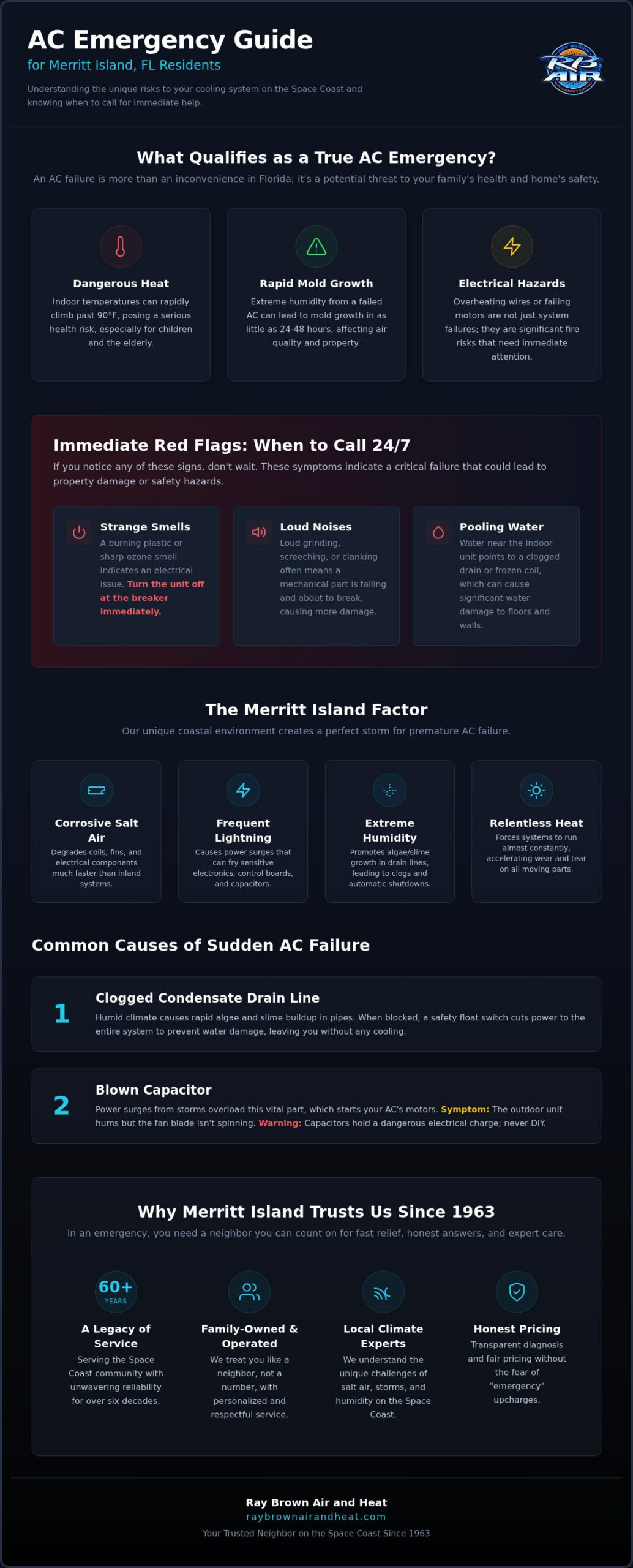 AC Emergency Guide
for Merritt Island, FL Residents

Understanding the unique risks to your cooling system on the Space Coast and knowing when to call for immediate help.

RB AIR

What Qualifies as a True AC Emergency?

An AC failure is more than an inconvenience in Florida; it's a potential threat to your family's health and home's safety.

Dangerous Heat
Indoor temperatures can rapidly climb past 90°F, posing a serious health risk, especially for children and the elderly.

Rapid Mold Growth
Extreme humidity from a failed AC can lead to mold growth in as little as 24-48 hours, affecting air quality and property.

Electrical Hazards
Overheating wires or failing motors are not just system failures; they are significant fire risks that need immediate attention.

Immediate Red Flags: When to Call 24/7

If you notice any of these signs, don't wait. These symptoms indicate a critical failure that could lead to property damage or safety hazards.

Strange Smells
A burning plastic or sharp ozone smell indicates an electrical issue. Turn the unit off at the breaker immediately.

Loud Noises
Loud grinding, screeching, or clanking often means a mechanical part is failing and about to break, causing more damage.

Pooling Water
Water near the indoor unit points to a clogged drain or frozen coil, which can cause significant water damage to floors and walls.

The Merritt Island Factor

Our unique coastal environment creates a perfect storm for premature AC failure.

Corrosive Salt Air
Degrades coils, fins, and electrical components much faster than inland systems.

Frequent Lightning
Causes power surges that can fry sensitive electronics, control boards, and capacitors.

Extreme Humidity
Promotes algae/slime growth in drain lines, leading to clogs and automatic shutdowns.

Relentless Heat
Forces systems to run almost constantly, accelerating wear and tear on all moving parts.

Common Causes of Sudden AC Failure

1
Clogged Condensate Drain Line
Humid climate causes rapid algae and slime buildup in pipes. When blocked, a safety float switch cuts power to the entire system to prevent water damage, leaving you without any cooling.

2
Blown Capacitor
Power surges from storms overload this vital part, which starts your AC's motors. Symptom: The outdoor unit hums but the fan blade isn't spinning. Warning: Capacitors hold a dangerous electrical charge; never DIY.

Why Merritt Island Trusts Us Since 1963

In an emergency, you need a neighbor you can count on for fast relief, honest answers, and expert care.

60+
YEARS
A Legacy of Service
Serving the Space Coast community with unwavering reliability for over six decades.

Family-Owned & Operated
We treat you like a neighbor, not a number, with personalized and respectful service.

Local Climate Experts
We understand the unique challenges of salt air, storms, and humidity on the Space Coast.

Honest Pricing
Transparent diagnosis and fair pricing without the fear of "emergency" upcharges.

Ray Brown Air and Heat
raybrownairandheat.com
Your Trusted Neighbor on the Space Coast Since 1963